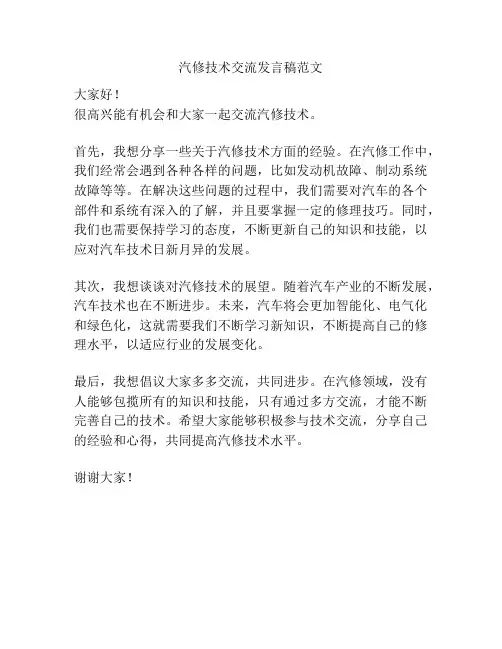 汽修技术交流发言稿范文

大家好！
很高兴能有机会和大家一起交流汽修技术。

首先，我想分享一些关于汽修技术方面的经验。在汽修工作中，我们经常会遇到各种各样的问题，比如发动机故障、制动系统故障等等。在解决这些问题的过程中，我们需要对汽车的各个部件和系统有深入的了解，并且要掌握一定的修理技巧。同时，我们也需要保持学习的态度，不断更新自己的知识和技能，以应对汽车技术日新月异的发展。

其次，我想谈谈对汽修技术的展望。随着汽车产业的不断发展，汽车技术也在不断进步。未来，汽车将会更加智能化、电气化和绿色化，这就需要我们不断学习新知识，不断提高自己的修理水平，以适应行业的发展变化。

最后，我想倡议大家多多交流，共同进步。在汽修领域，没有人能够包揽所有的知识和技能，只有通过多方交流，才能不断完善自己的技术。希望大家能够积极参与技术交流，分享自己的经验和心得，共同提高汽修技术水平。

谢谢大家！